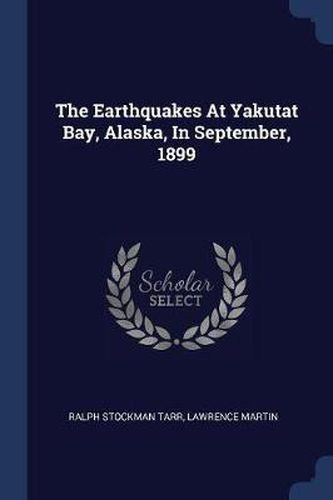 The Earthquakes At Yakutat Bay, Alaska, In September, 1899

Scholar
SELECT

RALPH STOCKMAN TARR, LAWRENCE MARTIN